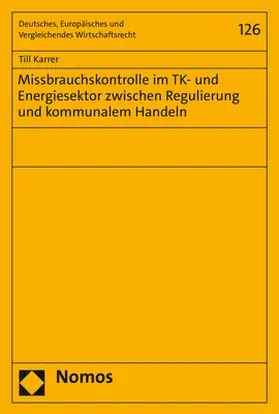 Deutsches, Europäisches und Vergleichendes Wirtschaftsrecht

126

Till Karrer

Missbrauchskontrolle im TK- und Energiesektor zwischen Regulierung und kommunalem Handeln

Nomos